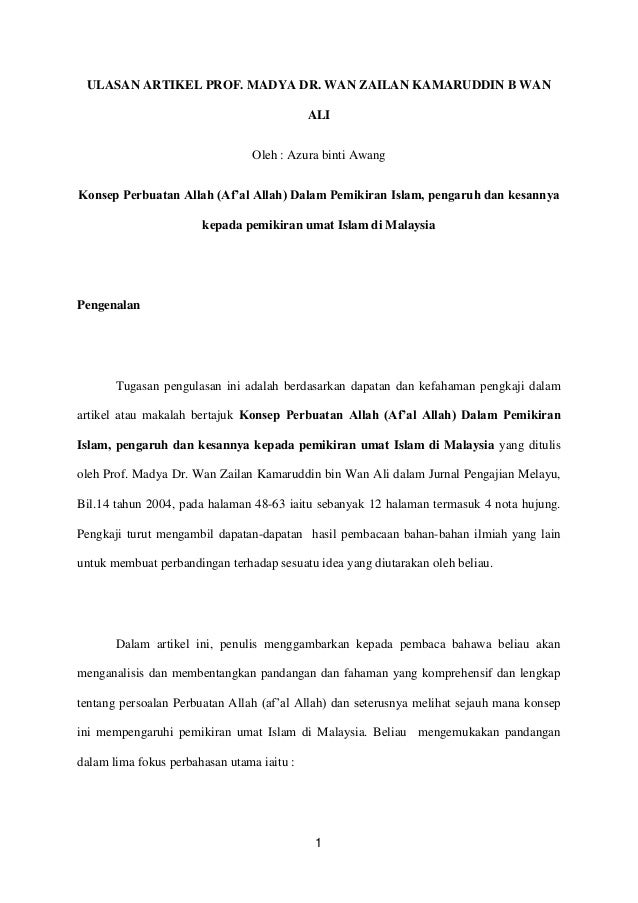 ULASAN ARTIKEL PROF. MADYA DR. WAN ZAILAN KAMARUDDIN B WAN ALI

Oleh : Azura binti Awang

Konsep Perbuatan Allah (Af'al Allah) Dalam Pemikiran Islam, pengaruh dan kesannya kepada pemikiran umat Islam di Malaysia

Pengenalan

Tugasan pengulasan ini adalah berdasarkan dapatan dan kefahaman pengkaji dalam artikel atau makalah bertajuk Konsep Perbuatan Allah (Af'al Allah) Dalam Pemikiran Islam, pengaruh dan kesannya kepada pemikiran umat Islam di Malaysia yang ditulis oleh Prof. Madya Dr. Wan Zailan Kamaruddin bin Wan Ali dalam Jurnal Pengajian Melayu, Bil.14 tahun 2004, pada halaman 48-63 iaitu sebanyak 12 halaman termasuk 4 nota hujung. Pengkaji turut mengambil dapatan-dapatan hasil pembacaan bahan-bahan ilmiah yang lain untuk membuat perbandingan terhadap sesuatu idea yang diutarakan oleh beliau.

Dalam artikel ini, penulis menggambarkan kepada pembaca bahawa beliau akan menganalisis dan membentangkan pandangan dan fahaman yang komprehensif dan lengkap tentang persoalan Perbuatan Allah (af'al Allah) dan seterusnya melihat sejauh mana konsep ini mempengaruhi pemikiran umat Islam di Malaysia. Beliau mengemukakan pandangan dalam lima fokus perbahasan utama iaitu :

1